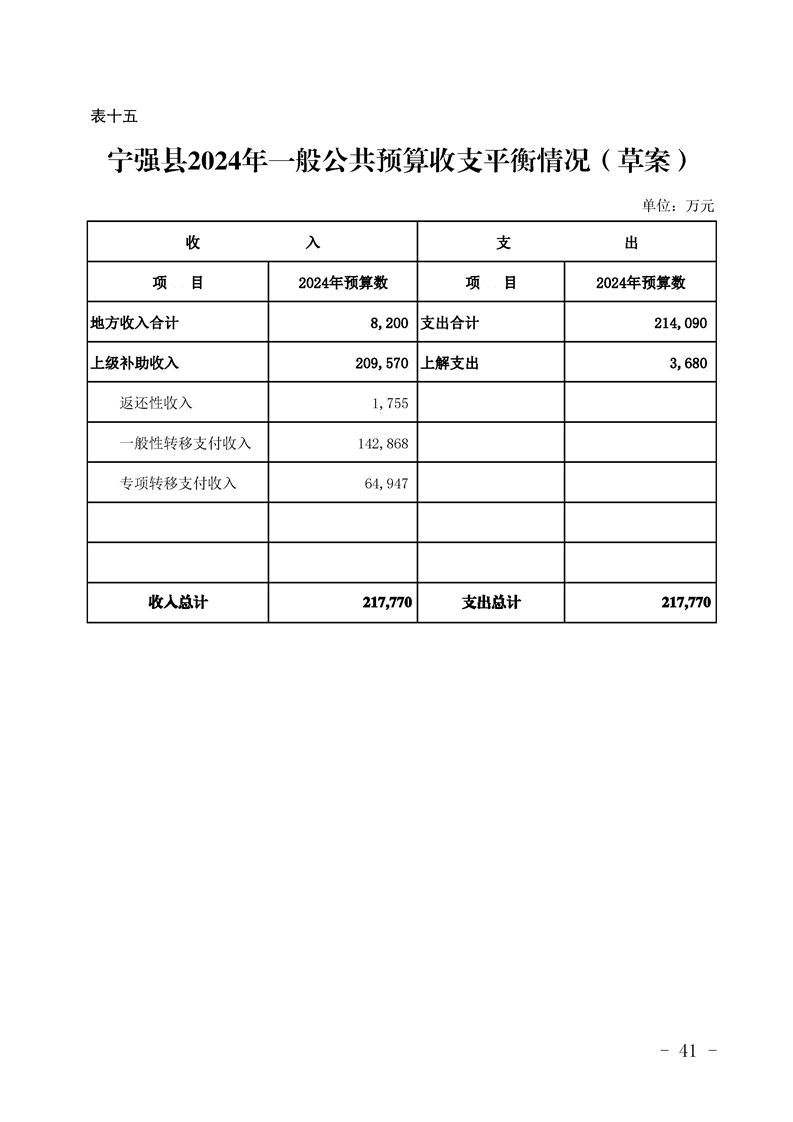 表十五

宁强县2024年一般公共预算收支平衡情况（草案）

单位：万元

| 收　　　入 | | 支　　　出 | |
|---|---|---|---|
| 项　目 | 2024年预算数 | 项　目 | 2024年预算数 |
| 地方收入合计 | 8,200 | 支出合计 | 214,090 |
| 上级补助收入 | 209,570 | 上解支出 | 3,680 |
| 返还性收入 | 1,755 | | |
| 一般性转移支付收入 | 142,868 | | |
| 专项转移支付收入 | 64,947 | | |
| | | | |
| | | | |
| 收入总计 | 217,770 | 支出总计 | 217,770 |

- 41 -